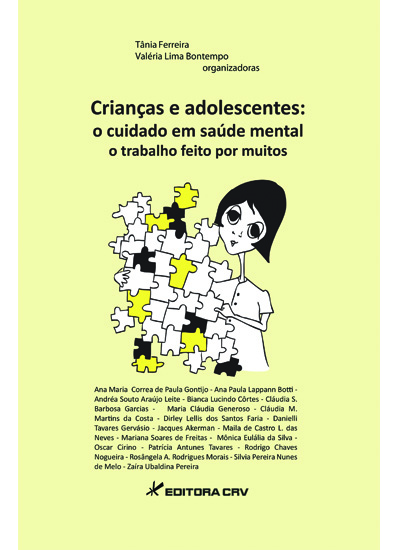 Tânia Ferreira
Valéria Lima Bontempo
organizadoras

Crianças e adolescentes:
o cuidado em saúde mental
o trabalho feito por muitos

Ana Maria Correa de Paula Gontijo - Ana Paula Lappann Botti - Andréa Souto Araújo Leite - Bianca Lucindo Côrtes - Cláudia S. Barbosa Garcias - Maria Cláudia Generoso - Cláudia M. Martins da Costa - Dirley Lellis dos Santos Faria - Danielli Tavares Gervásio - Jacques Akerman - Maila de Castro L. das Neves - Mariana Soares de Freitas - Mônica Eulália da Silva - Oscar Cirino - Patrícia Antunes Tavares - Rodrigo Chaves Nogueira - Rosângela A. Rodrigues Morais - Silvia Pereira Nunes de Melo - Zaíra Ubaldina Pereira

EDITORA CRV